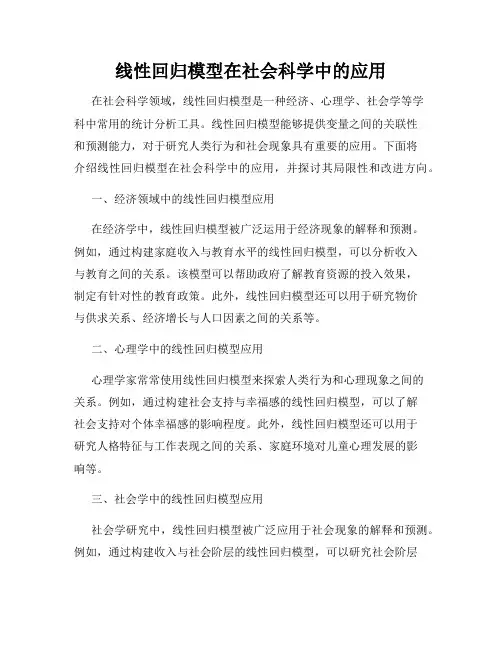 线性回归模型在社会科学中的应用

在社会科学领域，线性回归模型是一种经济、心理学、社会学等学科中常用的统计分析工具。线性回归模型能够提供变量之间的关联性和预测能力，对于研究人类行为和社会现象具有重要的应用。下面将介绍线性回归模型在社会科学中的应用，并探讨其局限性和改进方向。

一、经济领域中的线性回归模型应用

在经济学中，线性回归模型被广泛运用于经济现象的解释和预测。例如，通过构建家庭收入与教育水平的线性回归模型，可以分析收入与教育之间的关系。该模型可以帮助政府了解教育资源的投入效果，制定有针对性的教育政策。此外，线性回归模型还可以用于研究物价与供求关系、经济增长与人口因素之间的关系等。

二、心理学中的线性回归模型应用

心理学家常常使用线性回归模型来探索人类行为和心理现象之间的关系。例如，通过构建社会支持与幸福感的线性回归模型，可以了解社会支持对个体幸福感的影响程度。此外，线性回归模型还可以用于研究人格特征与工作表现之间的关系、家庭环境对儿童心理发展的影响等。

三、社会学中的线性回归模型应用

社会学研究中，线性回归模型被广泛应用于社会现象的解释和预测。例如，通过构建收入与社会阶层的线性回归模型，可以研究社会阶层